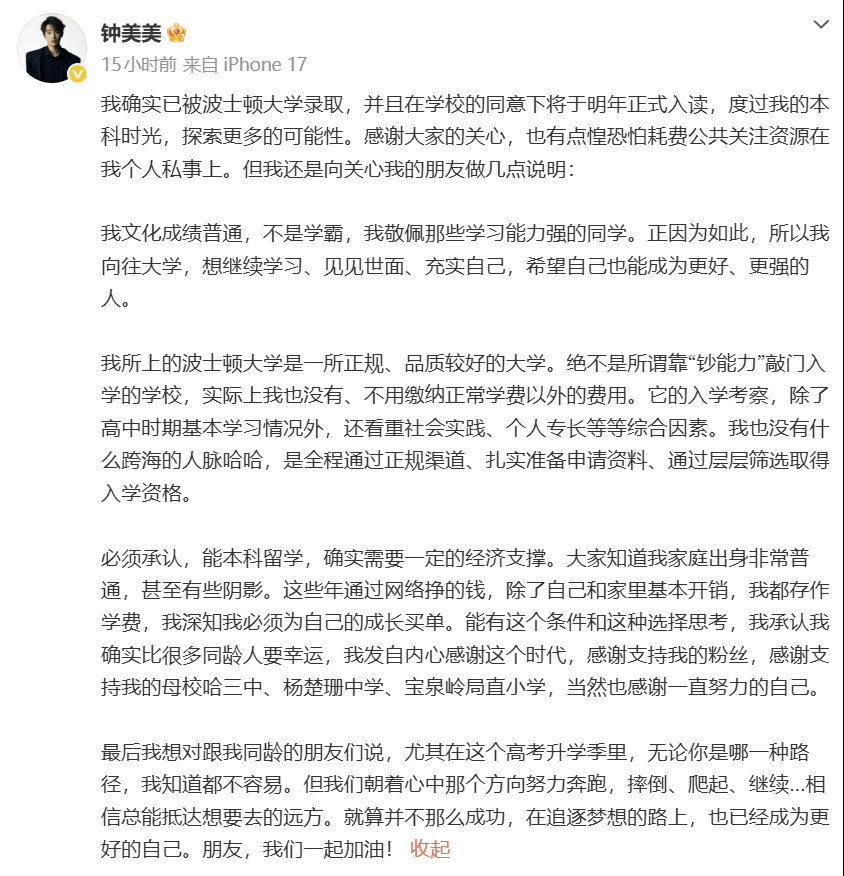 钟美美

15小时前 来自 iPhone 17

我确实已被波士顿大学录取，并且在学校的同意下将于明年正式入读，度过我的本科时光，探索更多的可能性。感谢大家的关心，也有点惶恐怕耗费公共关注资源在我个人私事上。但我还是向关心我的朋友做几点说明：

我文化成绩普通，不是学霸，我敬佩那些学习能力强的同学。正因为如此，所以我向往大学，想继续学习、见见世面、充实自己，希望自己也能成为更好、更强的人。

我所上的波士顿大学是一所正规、品质较好的大学。绝不是所谓靠“钞能力”敲门入学的学校，实际上我也没有、不用缴纳正常学费以外的费用。它的入学考察，除了高中时期基本学习情况外，还看重社会实践、个人专长等等综合因素。我也没有什么跨海的人脉哈哈，是全程通过正规渠道、扎实准备申请资料、通过层层筛选取得入学资格。

必须承认，能本科留学，确实需要一定的经济支撑。大家知道我家庭出身非常普通，甚至有些阴影。这些年通过网络挣的钱，除了自己和家里基本开销，我都存作学费，我深知我必须为自己的成长买单。能有这个条件和这种选择思考，我承认我确实比很多同龄人要幸运，我发自内心感谢这个时代，感谢支持我的粉丝，感谢支持我的母校哈三中、杨楚珊中学、宝泉岭局直小学，当然也感谢一直努力的自己。

最后我想对跟我同龄的朋友们说，尤其在这个高考升学季里，无论你是哪一种路径，我知道都不容易。但我们朝着心中那个方向努力奔跑，摔倒、爬起、继续...相信总能抵达想要去的远方。就算并不那么成功，在追逐梦想的路上，也已经成为更好的自己。朋友，我们一起加油！ 收起